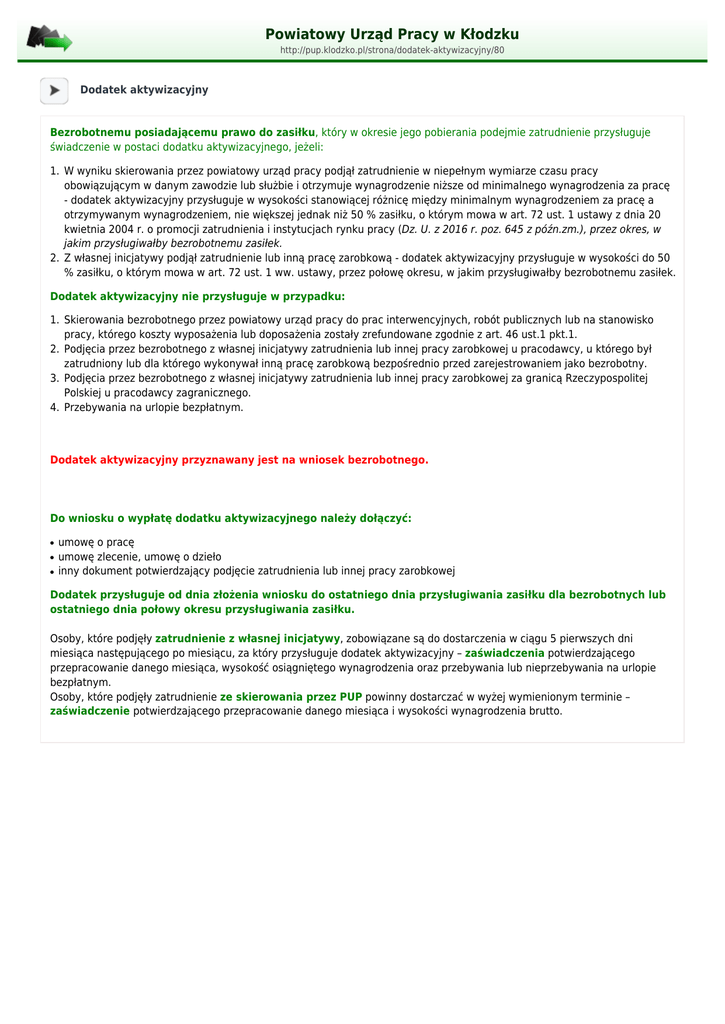 Powiatowy Urząd Pracy w Kłodzku
http://pup.klodzko.pl/strona/dodatek-aktywizacyjny/80

Dodatek aktywizacyjny

Bezrobotnemu posiadającemu prawo do zasiłku, który w okresie jego pobierania podejmie zatrudnienie przysługuje świadczenie w postaci dodatku aktywizacyjnego, jeżeli:

1. W wyniku skierowania przez powiatowy urząd pracy podjął zatrudnienie w niepełnym wymiarze czasu pracy obowiązującym w danym zawodzie lub służbie i otrzymuje wynagrodzenie niższe od minimalnego wynagrodzenia za pracę - dodatek aktywizacyjny przysługuje w wysokości stanowiącej różnicę między minimalnym wynagrodzeniem za pracę a otrzymywanym wynagrodzeniem, nie większej jednak niż 50 % zasiłku, o którym mowa w art. 72 ust. 1 ustawy z dnia 20 kwietnia 2004 r. o promocji zatrudnienia i instytucjach rynku pracy (Dz. U. z 2016 r. poz. 645 z późn.zm.), przez okres, w jakim przysługiwałby bezrobotnemu zasiłek.
2. Z własnej inicjatywy podjął zatrudnienie lub inną pracę zarobkową - dodatek aktywizacyjny przysługuje w wysokości do 50 % zasiłku, o którym mowa w art. 72 ust. 1 ww. ustawy, przez połowę okresu, w jakim przysługiwałby bezrobotnemu zasiłek.

Dodatek aktywizacyjny nie przysługuje w przypadku:

1. Skierowania bezrobotnego przez powiatowy urząd pracy do prac interwencyjnych, robót publicznych lub na stanowisko pracy, którego koszty wyposażenia lub doposażenia zostały zrefundowane zgodnie z art. 46 ust.1 pkt.1.
2. Podjęcia przez bezrobotnego z własnej inicjatywy zatrudnienia lub innej pracy zarobkowej u pracodawcy, u którego był zatrudniony lub dla którego wykonywał inną pracę zarobkową bezpośrednio przed zarejestrowaniem jako bezrobotny.
3. Podjęcia przez bezrobotnego z własnej inicjatywy zatrudnienia lub innej pracy zarobkowej za granicą Rzeczypospolitej Polskiej u pracodawcy zagranicznego.
4. Przebywania na urlopie bezpłatnym.

Dodatek aktywizacyjny przyznawany jest na wniosek bezrobotnego.

Do wniosku o wypłatę dodatku aktywizacyjnego należy dołączyć:

• umowę o pracę
• umowę zlecenie, umowę o dzieło
• inny dokument potwierdzający podjęcie zatrudnienia lub innej pracy zarobkowej

Dodatek przysługuje od dnia złożenia wniosku do ostatniego dnia przysługiwania zasiłku dla bezrobotnych lub ostatniego dnia połowy okresu przysługiwania zasiłku.

Osoby, które podjęły zatrudnienie z własnej inicjatywy, zobowiązane są do dostarczenia w ciągu 5 pierwszych dni miesiąca następującego po miesiącu, za który przysługuje dodatek aktywizacyjny – zaświadczenia potwierdzającego przepracowanie danego miesiąca, wysokość osiągniętego wynagrodzenia oraz przebywania lub nieprzebywania na urlopie bezpłatnym.
Osoby, które podjęły zatrudnienie ze skierowania przez PUP powinny dostarczać w wyżej wymienionym terminie – zaświadczenie potwierdzającego przepracowanie danego miesiąca i wysokości wynagrodzenia brutto.